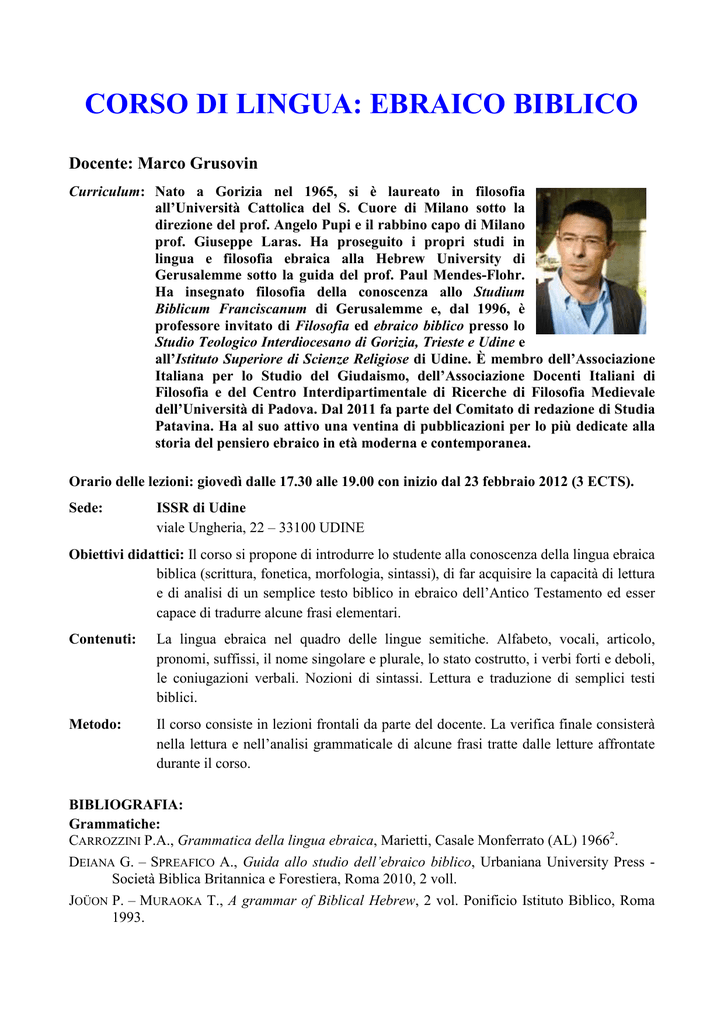 CORSO DI LINGUA: EBRAICO BIBLICO

Docente: Marco Grusovin

Curriculum: Nato a Gorizia nel 1965, si è laureato in filosofia all'Università Cattolica del S. Cuore di Milano sotto la direzione del prof. Angelo Pupi e il rabbino capo di Milano prof. Giuseppe Laras. Ha proseguito i propri studi in lingua e filosofia ebraica alla Hebrew University di Gerusalemme sotto la guida del prof. Paul Mendes-Flohr. Ha insegnato filosofia della conoscenza allo Studium Biblicum Franciscanum di Gerusalemme e, dal 1996, è professore invitato di Filosofia ed ebraico biblico presso lo Studio Teologico Interdiocesano di Gorizia, Trieste e Udine e all'Istituto Superiore di Scienze Religiose di Udine. È membro dell'Associazione Italiana per lo Studio del Giudaismo, dell'Associazione Docenti Italiani di Filosofia e del Centro Interdipartimentale di Ricerche di Filosofia Medievale dell'Università di Padova. Dal 2011 fa parte del Comitato di redazione di Studia Patavina. Ha al suo attivo una ventina di pubblicazioni per lo più dedicate alla storia del pensiero ebraico in età moderna e contemporanea.

Orario delle lezioni: giovedì dalle 17.30 alle 19.00 con inizio dal 23 febbraio 2012 (3 ECTS).

Sede: ISSR di Udine
viale Ungheria, 22 – 33100 UDINE

Obiettivi didattici: Il corso si propone di introdurre lo studente alla conoscenza della lingua ebraica biblica (scrittura, fonetica, morfologia, sintassi), di far acquisire la capacità di lettura e di analisi di un semplice testo biblico in ebraico dell'Antico Testamento ed esser capace di tradurre alcune frasi elementari.

Contenuti: La lingua ebraica nel quadro delle lingue semitiche. Alfabeto, vocali, articolo, pronomi, suffissi, il nome singolare e plurale, lo stato costrutto, i verbi forti e deboli, le coniugazioni verbali. Nozioni di sintassi. Lettura e traduzione di semplici testi biblici.

Metodo: Il corso consiste in lezioni frontali da parte del docente. La verifica finale consisterà nella lettura e nell'analisi grammaticale di alcune frasi tratte dalle letture affrontate durante il corso.

BIBLIOGRAFIA:
Grammatiche:
CARROZZINI P.A., Grammatica della lingua ebraica, Marietti, Casale Monferrato (AL) 1966$^2$.
DEIANA G. – SPREAFICO A., Guida allo studio dell'ebraico biblico, Urbaniana University Press - Società Biblica Britannica e Forestiera, Roma 2010, 2 voll.
JOÜON P. – MURAOKA T., A grammar of Biblical Hebrew, 2 vol. Ponificio Istituto Biblico, Roma 1993.